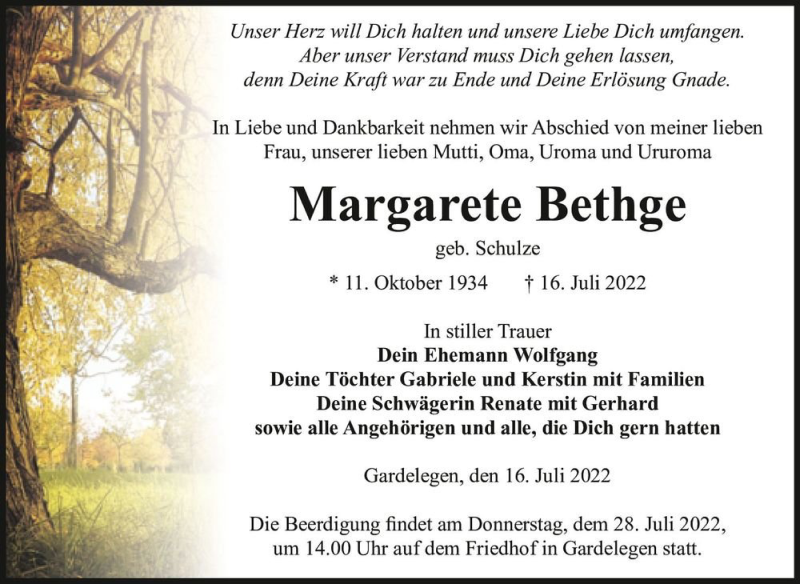 Unser Herz will Dich halten und unsere Liebe Dich umfangen.
Aber unser Verstand muss Dich gehen lassen,
denn Deine Kraft war zu Ende und Deine Erlösung Gnade.

In Liebe und Dankbarkeit nehmen wir Abschied von meiner lieben Frau, unserer lieben Mutti, Oma, Uroma und Ururoma

Margarete Bethge

geb. Schulze

* 11. Oktober 1934 † 16. Juli 2022

In stiller Trauer
Dein Ehemann Wolfgang
Deine Töchter Gabriele und Kerstin mit Familien
Deine Schwägerin Renate mit Gerhard
sowie alle Angehörigen und alle, die Dich gern hatten

Gardelegen, den 16. Juli 2022

Die Beerdigung findet am Donnerstag, dem 28. Juli 2022, um 14.00 Uhr auf dem Friedhof in Gardelegen statt.